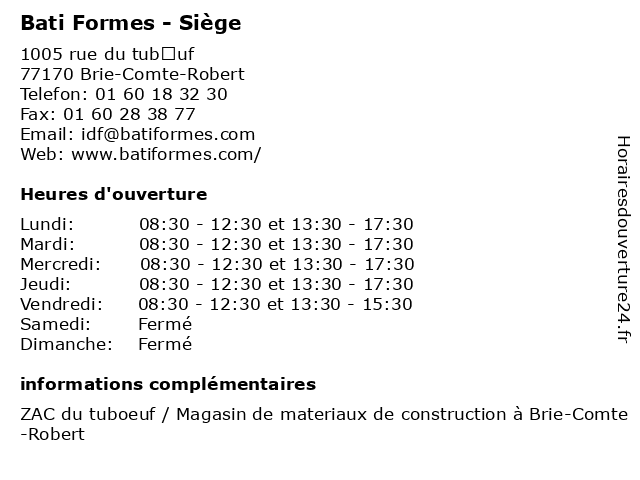 Bati Formes - Siège

1005 rue du tub□uf
77170 Brie-Comte-Robert
Telefon: 01 60 18 32 30
Fax: 01 60 28 38 77
Email: idf@batiformes.com
Web: www.batiformes.com/

Heures d'ouverture

| | |
|---|---|
| Lundi: | 08:30 - 12:30 et 13:30 - 17:30 |
| Mardi: | 08:30 - 12:30 et 13:30 - 17:30 |
| Mercredi: | 08:30 - 12:30 et 13:30 - 17:30 |
| Jeudi: | 08:30 - 12:30 et 13:30 - 17:30 |
| Vendredi: | 08:30 - 12:30 et 13:30 - 15:30 |
| Samedi: | Fermé |
| Dimanche: | Fermé |

informations complémentaires

ZAC du tuboeuf / Magasin de materiaux de construction à Brie-Comte-Robert

Horairesdouverture24.fr